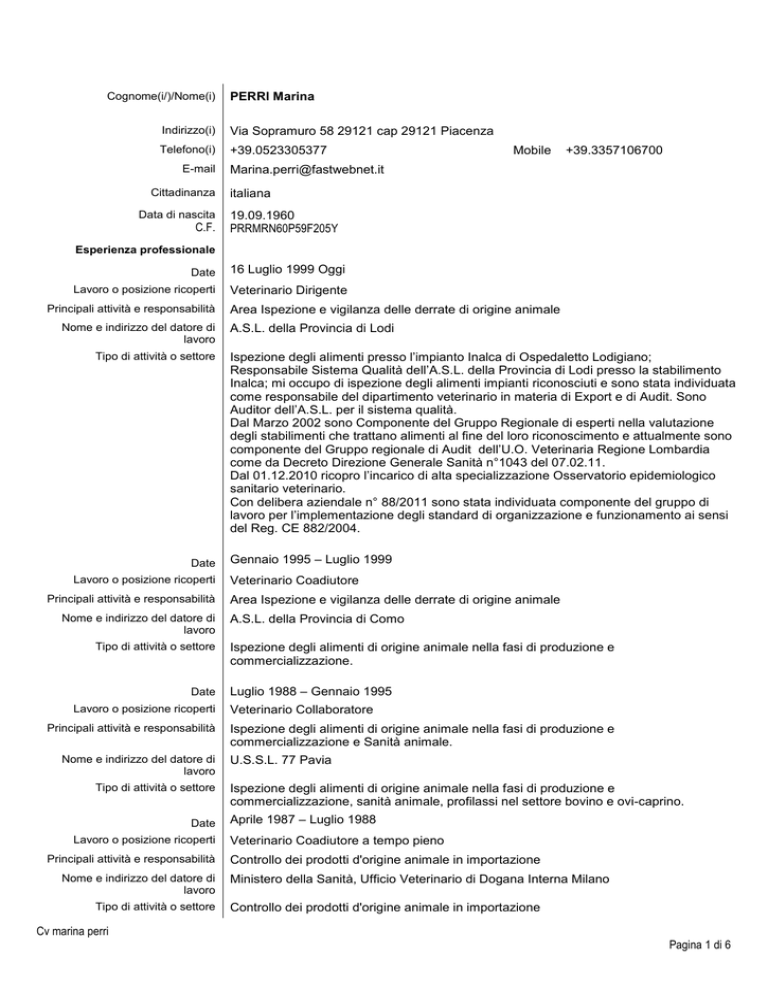 Cognome(i/)/Nome(i) PERRI Marina

Indirizzo(i) Via Sopramuro 58 29121 cap 29121 Piacenza
Telefono(i) +39.0523305377 Mobile +39.3357106700
E-mail Marina.perri@fastwebnet.it

Cittadinanza italiana

Data di nascita 19.09.1960
C.F. PRRMRN60P59F205Y

Esperienza professionale

Date 16 Luglio 1999 Oggi
Lavoro o posizione ricoperti Veterinario Dirigente
Principali attività e responsabilità Area Ispezione e vigilanza delle derrate di origine animale
Nome e indirizzo del datore di lavoro A.S.L. della Provincia di Lodi
Tipo di attività o settore Ispezione degli alimenti presso l'impianto Inalca di Ospedaletto Lodigiano; Responsabile Sistema Qualità dell'A.S.L. della Provincia di Lodi presso la stabilimento Inalca; mi occupo di ispezione degli alimenti impianti riconosciuti e sono stata individuata come responsabile del dipartimento veterinario in materia di Export e di Audit. Sono Auditor dell'A.S.L. per il sistema qualità.
Dal Marzo 2002 sono Componente del Gruppo Regionale di esperti nella valutazione degli stabilimenti che trattano alimenti al fine del loro riconoscimento e attualmente sono componente del Gruppo regionale di Audit dell'U.O. Veterinaria Regione Lombardia come da Decreto Direzione Generale Sanità n°1043 del 07.02.11.
Dal 01.12.2010 ricopro l'incarico di alta specializzazione Osservatorio epidemiologico sanitario veterinario.
Con delibera aziendale n° 88/2011 sono stata individuata componente del gruppo di lavoro per l'implementazione degli standard di organizzazione e funzionamento ai sensi del Reg. CE 882/2004.

Date Gennaio 1995 – Luglio 1999
Lavoro o posizione ricoperti Veterinario Coadiutore
Principali attività e responsabilità Area Ispezione e vigilanza delle derrate di origine animale
Nome e indirizzo del datore di lavoro A.S.L. della Provincia di Como
Tipo di attività o settore Ispezione degli alimenti di origine animale nella fasi di produzione e commercializzazione.

Date Luglio 1988 – Gennaio 1995
Lavoro o posizione ricoperti Veterinario Collaboratore
Principali attività e responsabilità Ispezione degli alimenti di origine animale nella fasi di produzione e commercializzazione e Sanità animale.
Nome e indirizzo del datore di lavoro U.S.S.L. 77 Pavia
Tipo di attività o settore Ispezione degli alimenti di origine animale nella fasi di produzione e commercializzazione, sanità animale, profilassi nel settore bovino e ovi-caprino.
Date Aprile 1987 – Luglio 1988
Lavoro o posizione ricoperti Veterinario Coadiutore a tempo pieno
Principali attività e responsabilità Controllo dei prodotti d'origine animale in importazione
Nome e indirizzo del datore di lavoro Ministero della Sanità, Ufficio Veterinario di Dogana Interna Milano
Tipo di attività o settore Controllo dei prodotti d'origine animale in importazione

Cv marina perri
Pagina 1 di 6